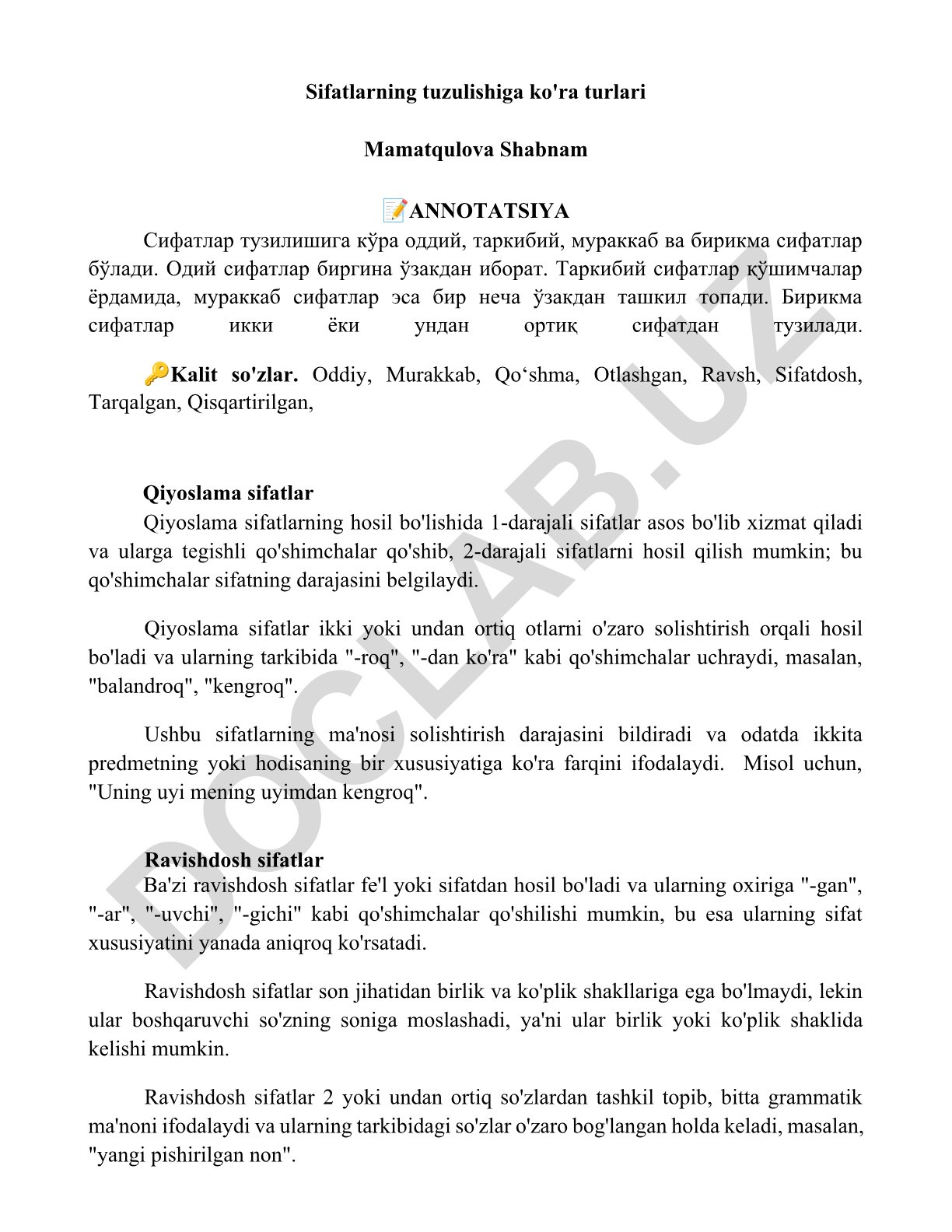 Sifatlarning tuzulishiga ko'ra turlari

Mamatqulova Shabnam

📝ANNOTATSIYA

Сифатлар тузилишига кўра оддий, таркибий, мураккаб ва бирикма сифатлар бўлади. Одий сифатлар биргина ўзакдан иборат. Таркибий сифатлар қўшимчалар ёрдамида, мураккаб сифатлар эса бир неча ўзакдан ташкил топади. Бирикма сифатлар икки ёки ундан ортиқ сифатдан тузилади.

🔑Kalit so'zlar. Oddiy, Murakkab, Qo‘shma, Otlashgan, Ravsh, Sifatdosh, Tarqalgan, Qisqartirilgan,

Qiyoslama sifatlar

Qiyoslama sifatlarning hosil bo'lishida 1-darajali sifatlar asos bo'lib xizmat qiladi va ularga tegishli qo'shimchalar qo'shib, 2-darajali sifatlarni hosil qilish mumkin; bu qo'shimchalar sifatning darajasini belgilaydi.

Qiyoslama sifatlar ikki yoki undan ortiq otlarni o'zaro solishtirish orqali hosil bo'ladi va ularning tarkibida "-roq", "-dan ko'ra" kabi qo'shimchalar uchraydi, masalan, "balandroq", "kengroq".

Ushbu sifatlarning ma'nosi solishtirish darajasini bildiradi va odatda ikkita predmetning yoki hodisaning bir xususiyatiga ko'ra farqini ifodalaydi. Misol uchun, "Uning uyi mening uyimdan kengroq".

Ravishdosh sifatlar

Ba'zi ravishdosh sifatlar fe'l yoki sifatdan hosil bo'ladi va ularning oxiriga "-gan", "-ar", "-uvchi", "-gichi" kabi qo'shimchalar qo'shilishi mumkin, bu esa ularning sifat xususiyatini yanada aniqroq ko'rsatadi.

Ravishdosh sifatlar son jihatidan birlik va ko'plik shakllariga ega bo'lmaydi, lekin ular boshqaruvchi so'zning soniga moslashadi, ya'ni ular birlik yoki ko'plik shaklida kelishi mumkin.

Ravishdosh sifatlar 2 yoki undan ortiq so'zlardan tashkil topib, bitta grammatik ma'noni ifodalaydi va ularning tarkibidagi so'zlar o'zaro bog'langan holda keladi, masalan, "yangi pishirilgan non".

DOCLAB.UZ